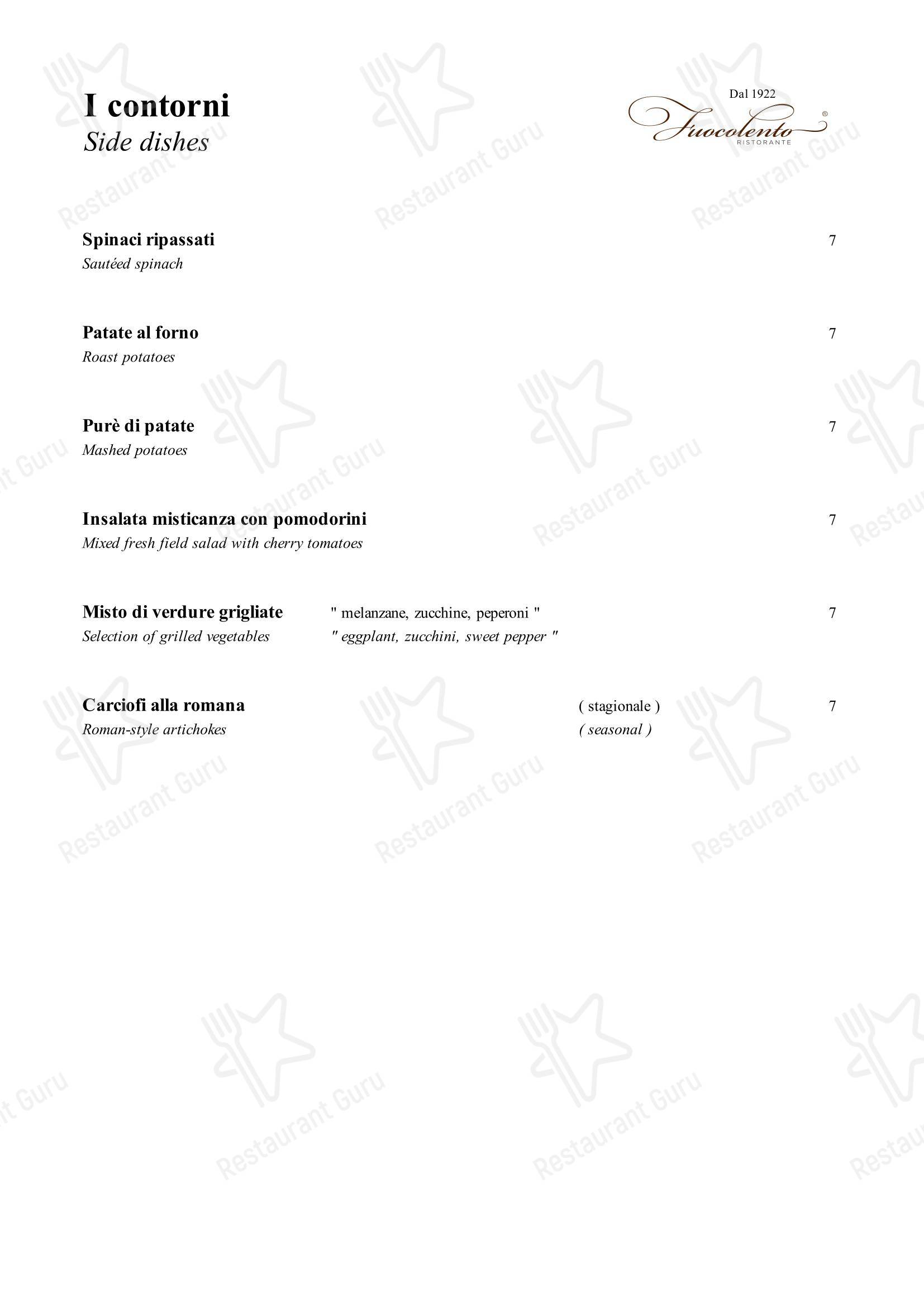 I contorni
Side dishes

Dal 1922
Fuocolento®
RISTORANTE

Spinaci ripassati 7
Sautéed spinach

Patate al forno 7
Roast potatoes

Purè di patate 7
Mashed potatoes

Insalata misticanza con pomodorini 7
Mixed fresh field salad with cherry tomatoes

Misto di verdure grigliate " melanzane, zucchine, peperoni " 7
Selection of grilled vegetables " eggplant, zucchini, sweet pepper "

Carciofi alla romana ( stagionale ) 7
Roman-style artichokes ( seasonal )

Restaurant Guru